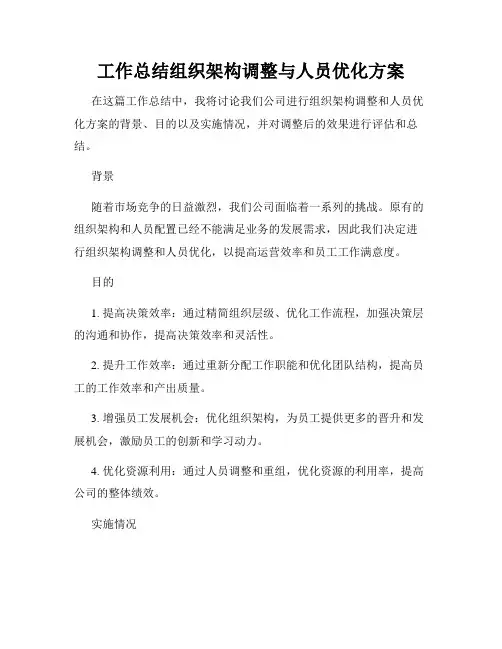 工作总结组织架构调整与人员优化方案

在这篇工作总结中，我将讨论我们公司进行组织架构调整和人员优化方案的背景、目的以及实施情况，并对调整后的效果进行评估和总结。

背景

随着市场竞争的日益激烈，我们公司面临着一系列的挑战。原有的组织架构和人员配置已经不能满足业务的发展需求，因此我们决定进行组织架构调整和人员优化，以提高运营效率和员工工作满意度。

目的

1. 提高决策效率：通过精简组织层级、优化工作流程，加强决策层的沟通和协作，提高决策效率和灵活性。

2. 提升工作效率：通过重新分配工作职能和优化团队结构，提高员工的工作效率和产出质量。

3. 增强员工发展机会：优化组织架构，为员工提供更多的晋升和发展机会，激励员工的创新和学习动力。

4. 优化资源利用：通过人员调整和重组，优化资源的利用率，提高公司的整体绩效。

实施情况